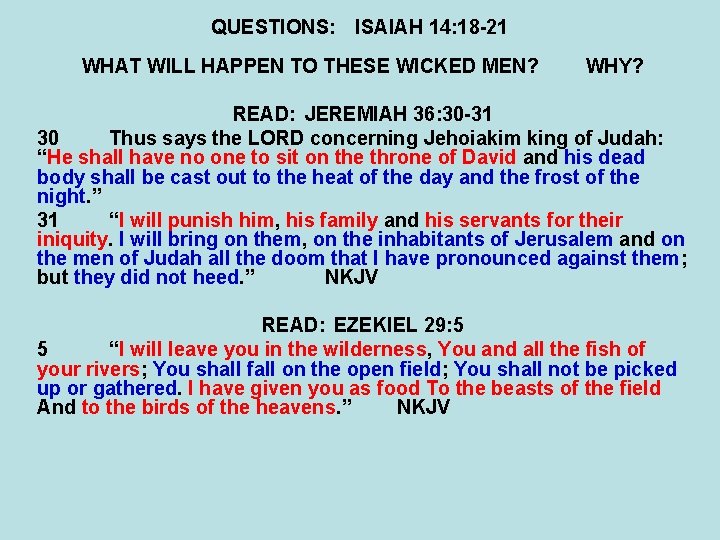 QUESTIONS: ISAIAH 14:18-21

WHAT WILL HAPPEN TO THESE WICKED MEN? WHY?

READ: JEREMIAH 36:30-31

30 Thus says the LORD concerning Jehoiakim king of Judah: "He shall have no one to sit on the throne of David and his dead body shall be cast out to the heat of the day and the frost of the night."

31 "I will punish him, his family and his servants for their iniquity. I will bring on them, on the inhabitants of Jerusalem and on the men of Judah all the doom that I have pronounced against them; but they did not heed." NKJV

READ: EZEKIEL 29:5

5 "I will leave you in the wilderness, You and all the fish of your rivers; You shall fall on the open field; You shall not be picked up or gathered. I have given you as food To the beasts of the field And to the birds of the heavens." NKJV